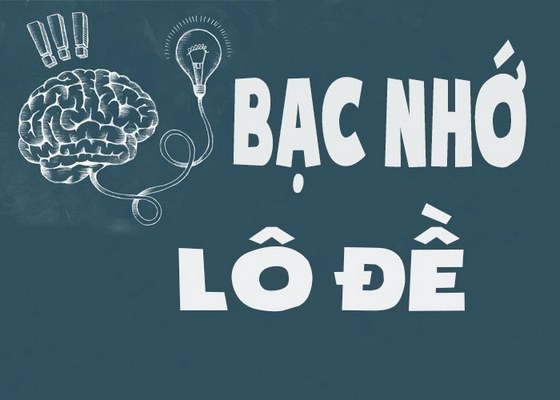 !!!

BẠC NHỚ
LÔ ĐỀ